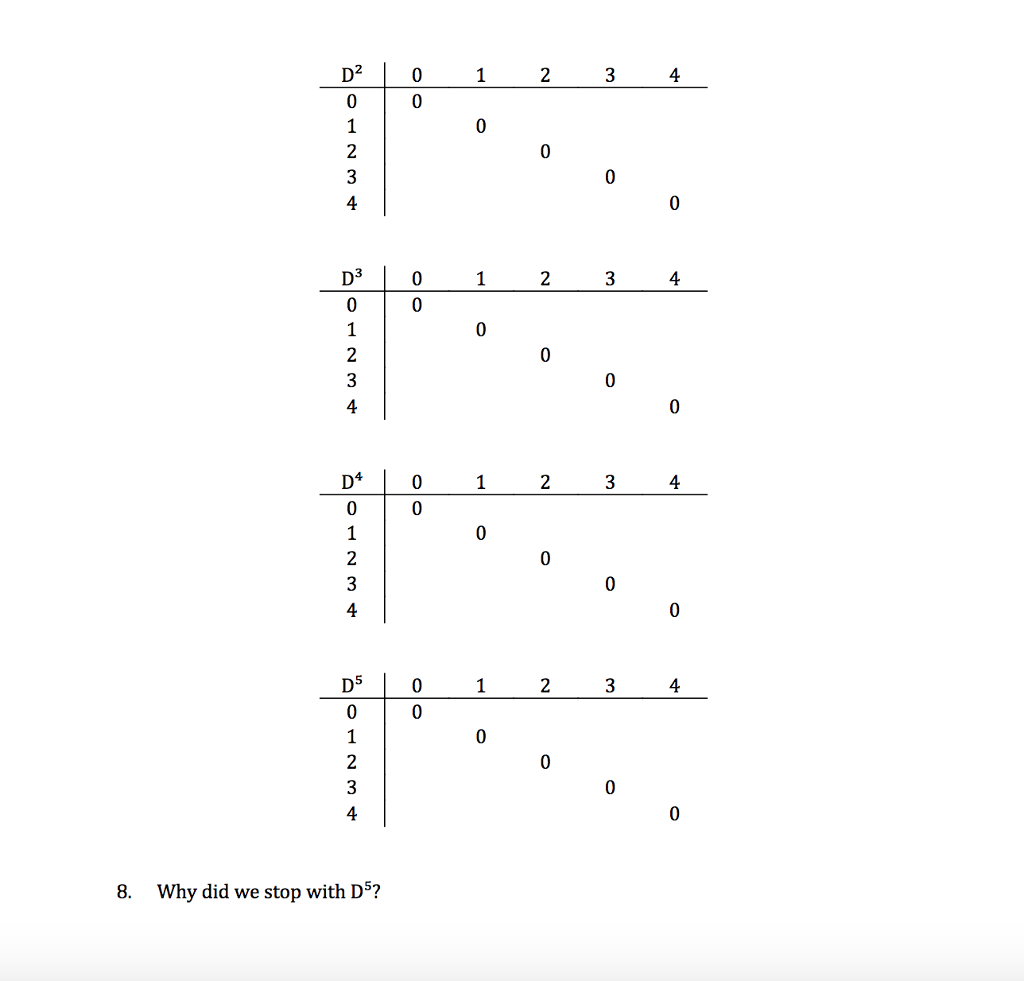 | $D^2$ | 0 | 1 | 2 | 3 | 4 |
|---|---|---|---|---|---|
| 0 | 0 | | | | |
| 1 | | 0 | | | |
| 2 | | | 0 | | |
| 3 | | | | 0 | |
| 4 | | | | | 0 |

| $D^3$ | 0 | 1 | 2 | 3 | 4 |
|---|---|---|---|---|---|
| 0 | 0 | | | | |
| 1 | | 0 | | | |
| 2 | | | 0 | | |
| 3 | | | | 0 | |
| 4 | | | | | 0 |

| $D^4$ | 0 | 1 | 2 | 3 | 4 |
|---|---|---|---|---|---|
| 0 | 0 | | | | |
| 1 | | 0 | | | |
| 2 | | | 0 | | |
| 3 | | | | 0 | |
| 4 | | | | | 0 |

| $D^5$ | 0 | 1 | 2 | 3 | 4 |
|---|---|---|---|---|---|
| 0 | 0 | | | | |
| 1 | | 0 | | | |
| 2 | | | 0 | | |
| 3 | | | | 0 | |
| 4 | | | | | 0 |

8. Why did we stop with $D^5$?